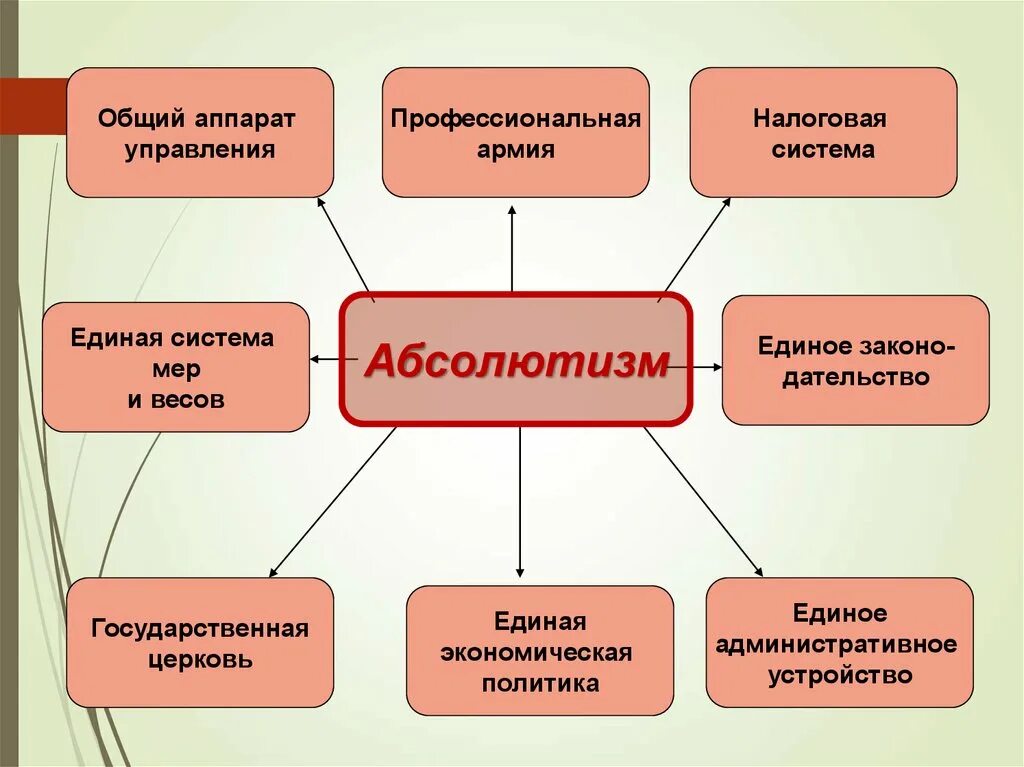 Общий аппарат управления

Профессиональная армия

Налоговая система

Единая система мер и весов

Абсолютизм

Единое законодательство

Государственная церковь

Единая экономическая политика

Единое административное устройство